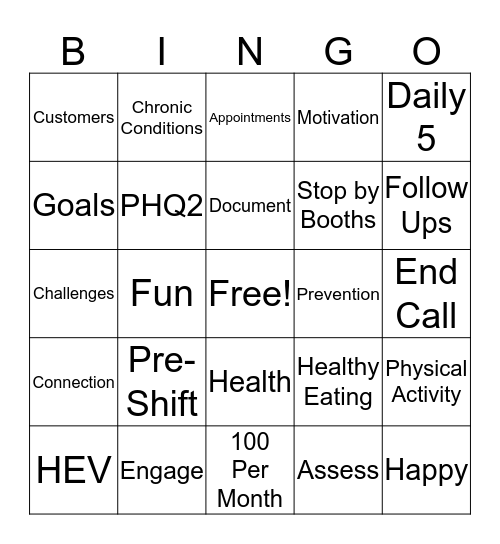 | B | I | N | G | O |
|---|---|---|---|---|
| Customers | Chronic Conditions | Appointments | Motivation | Daily 5 |
| Goals | PHQ2 | Document | Stop by Booths | Follow Ups |
| Challenges | Fun | Free! | Prevention | End Call |
| Connection | Pre-Shift | Health | Healthy Eating | Physical Activity |
| HEV | Engage | 100 Per Month | Assess | Happy |